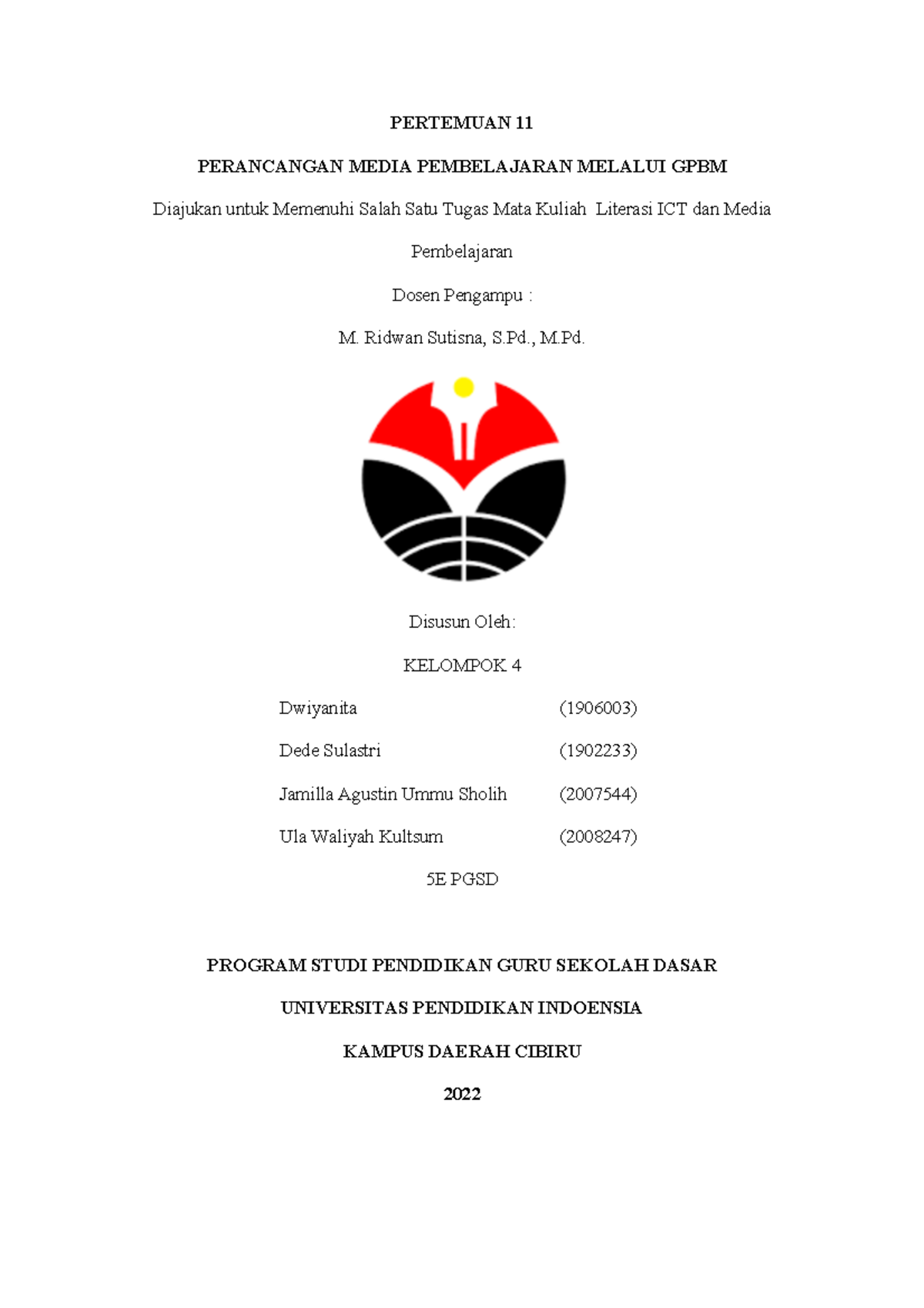 PERTEMUAN 11

PERANCANGAN MEDIA PEMBELAJARAN MELALUI GPBM

Diajukan untuk Memenuhi Salah Satu Tugas Mata Kuliah Literasi ICT dan Media Pembelajaran

Dosen Pengampu :

M. Ridwan Sutisna, S.Pd., M.Pd.

Disusun Oleh:

KELOMPOK 4

Dwiyanita (1906003)

Dede Sulastri (1902233)

Jamilla Agustin Ummu Sholih (2007544)

Ula Waliyah Kultsum (2008247)

5E PGSD

PROGRAM STUDI PENDIDIKAN GURU SEKOLAH DASAR

UNIVERSITAS PENDIDIKAN INDOENSIA

KAMPUS DAERAH CIBIRU

2022